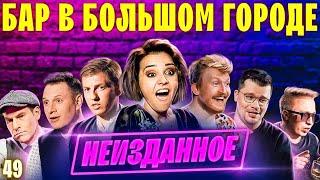 БАР В БОЛЬШОМ ГОРОДЕ

НЕИЗДАННОЕ

49